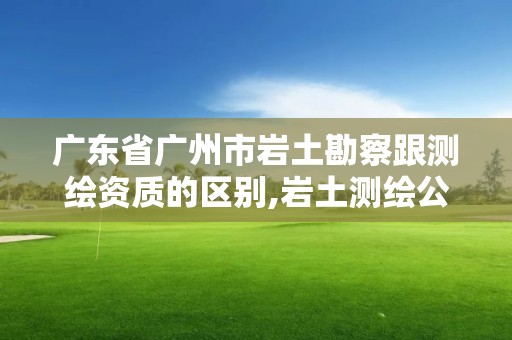 广东省广州市岩土勘察跟测绘资质的区别,岩土测绘公